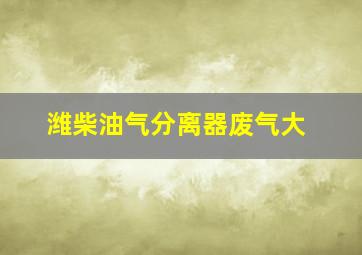 潍柴油气分离器废气大